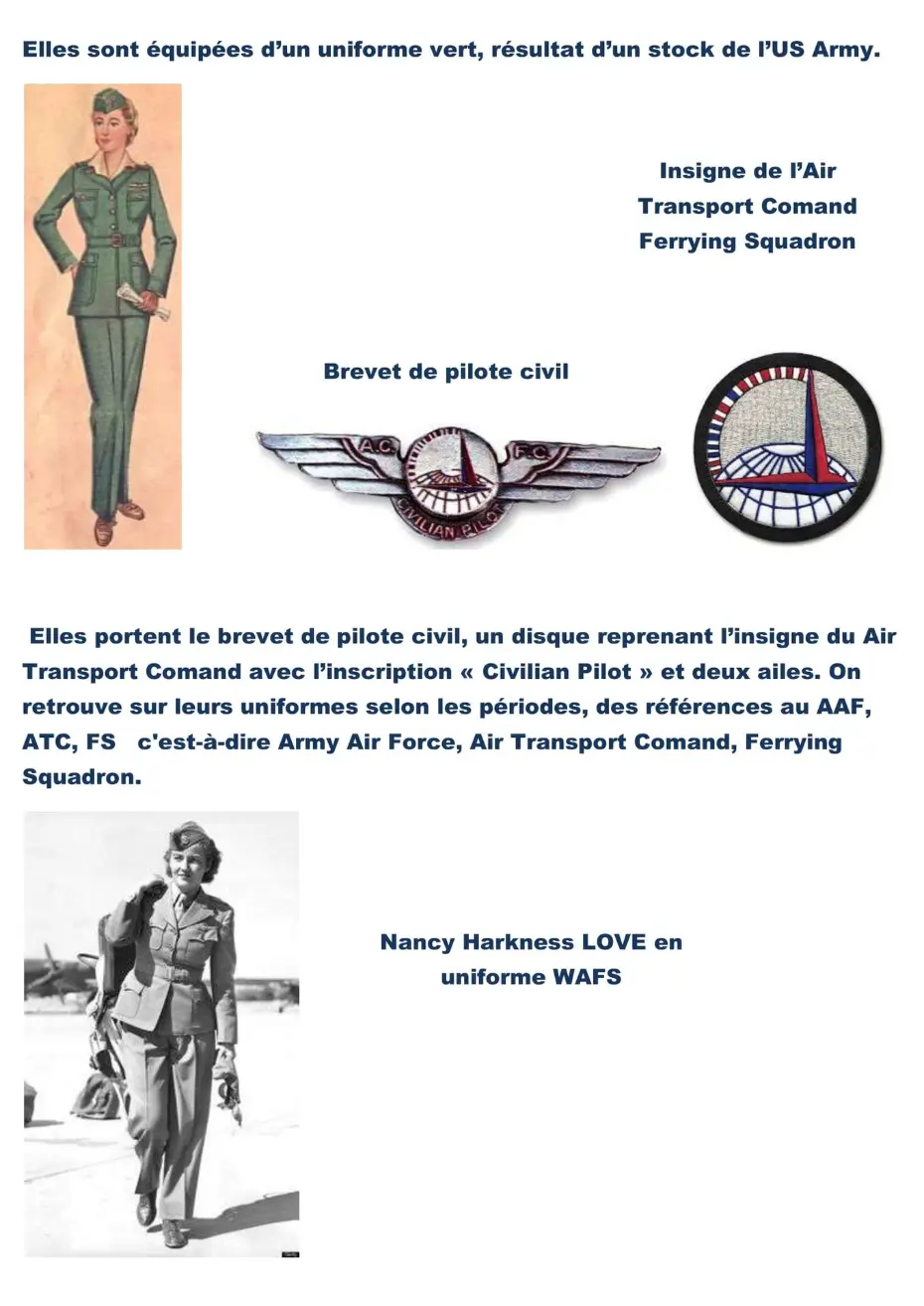 Elles sont équipées d'un uniforme vert, résultat d'un stock de l'US Army.

Insigne de l'Air Transport Comand Ferrying Squadron

Brevet de pilote civil

A.C. F.C. CIVILIAN PILOT

Elles portent le brevet de pilote civil, un disque reprenant l'insigne du Air Transport Comand avec l'inscription « Civilian Pilot » et deux ailes. On retrouve sur leurs uniformes selon les périodes, des références au AAF, ATC, FS c'est-à-dire Army Air Force, Air Transport Comand, Ferrying Squadron.

Nancy Harkness LOVE en uniforme WAFS